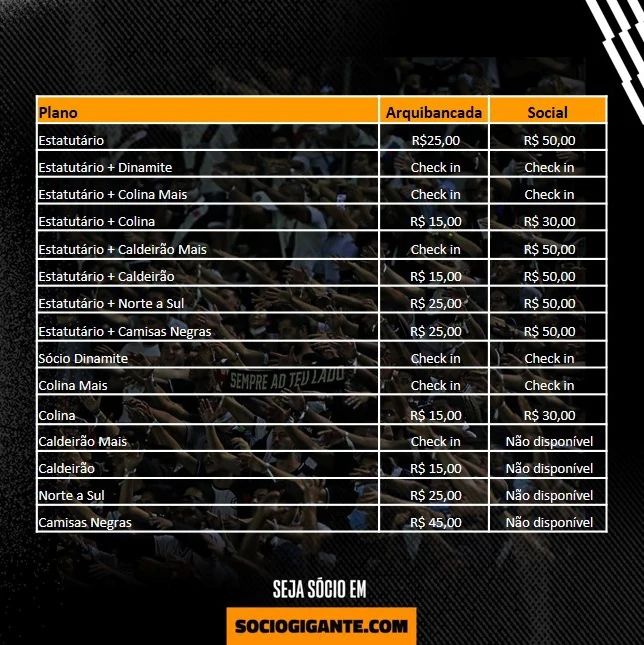 | Plano | Arquibancada | Social |
|---|---|---|
| Estatutário | R$25,00 | R$ 50,00 |
| Estatutário + Dinamite | Check in | Check in |
| Estatutário + Colina Mais | Check in | Check in |
| Estatutário + Colina | R$ 15,00 | R$ 30,00 |
| Estatutário + Caldeirão Mais | Check in | R$ 50,00 |
| Estatutário + Caldeirão | R$ 15,00 | R$ 50,00 |
| Estatutário + Norte a Sul | R$ 25,00 | R$ 50,00 |
| Estatutário + Camisas Negras | R$ 25,00 | R$ 50,00 |
| Sócio Dinamite | Check in | Check in |
| Colina Mais | Check in | Check in |
| Colina | R$ 15,00 | R$ 30,00 |
| Caldeirão Mais | Check in | Não disponível |
| Caldeirão | R$ 15,00 | Não disponível |
| Norte a Sul | R$ 25,00 | Não disponível |
| Camisas Negras | R$ 45,00 | Não disponível |

SEMPRE AO TEU LADO

SEJA SÓCIO EM

SOCIOGIGANTE.COM